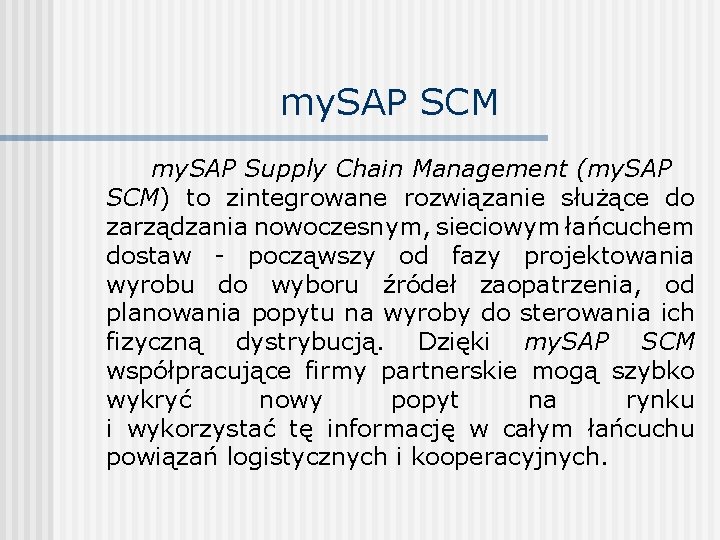 mySAP SCM

mySAP Supply Chain Management (mySAP SCM) to zintegrowane rozwiązanie służące do zarządzania nowoczesnym, sieciowym łańcuchem dostaw - począwszy od fazy projektowania wyrobu do wyboru źródeł zaopatrzenia, od planowania popytu na wyroby do sterowania ich fizyczną dystrybucją. Dzięki mySAP SCM współpracujące firmy partnerskie mogą szybko wykryć nowy popyt na rynku i wykorzystać tę informację w całym łańcuchu powiązań logistycznych i kooperacyjnych.